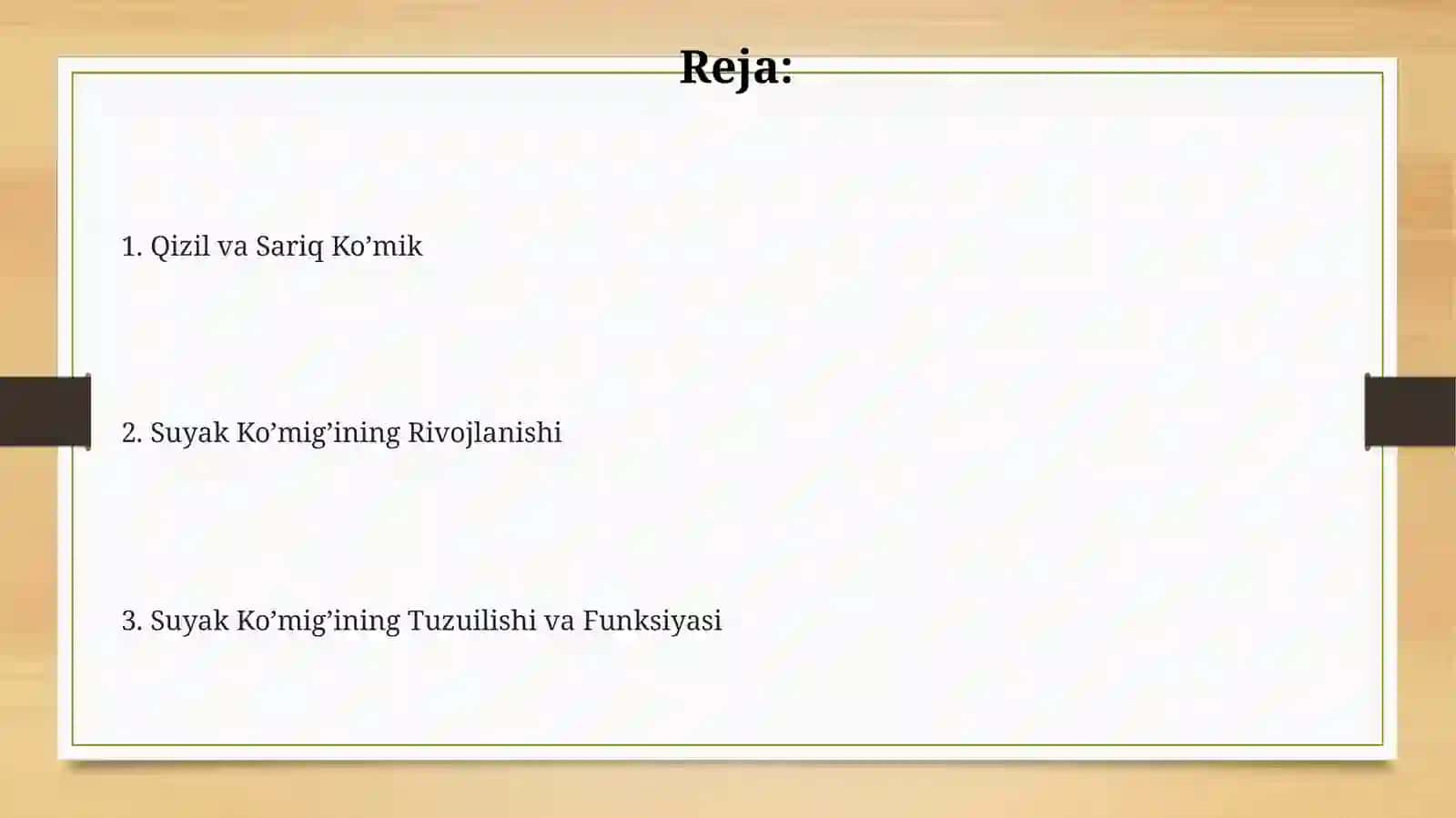 Reja:

1. Qizil va Sariq Ko’mik

2. Suyak Ko’mig’ining Rivojlanishi

3. Suyak Ko’mig’ining Tuzuilishi va Funksiyasi